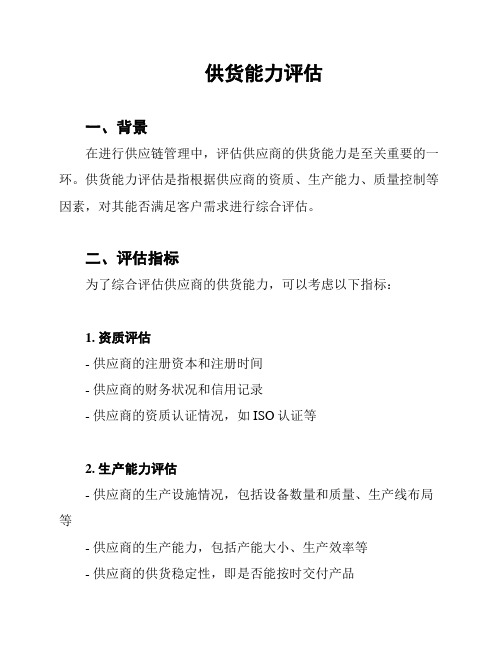 供货能力评估

一、背景

在进行供应链管理中，评估供应商的供货能力是至关重要的一环。供货能力评估是指根据供应商的资质、生产能力、质量控制等因素，对其能否满足客户需求进行综合评估。

二、评估指标

为了综合评估供应商的供货能力，可以考虑以下指标：

1. 资质评估

- 供应商的注册资本和注册时间

- 供应商的财务状况和信用记录

- 供应商的资质认证情况，如 ISO 认证等

2. 生产能力评估

- 供应商的生产设施情况，包括设备数量和质量、生产线布局等

- 供应商的生产能力，包括产能大小、生产效率等

- 供应商的供货稳定性，即是否能按时交付产品